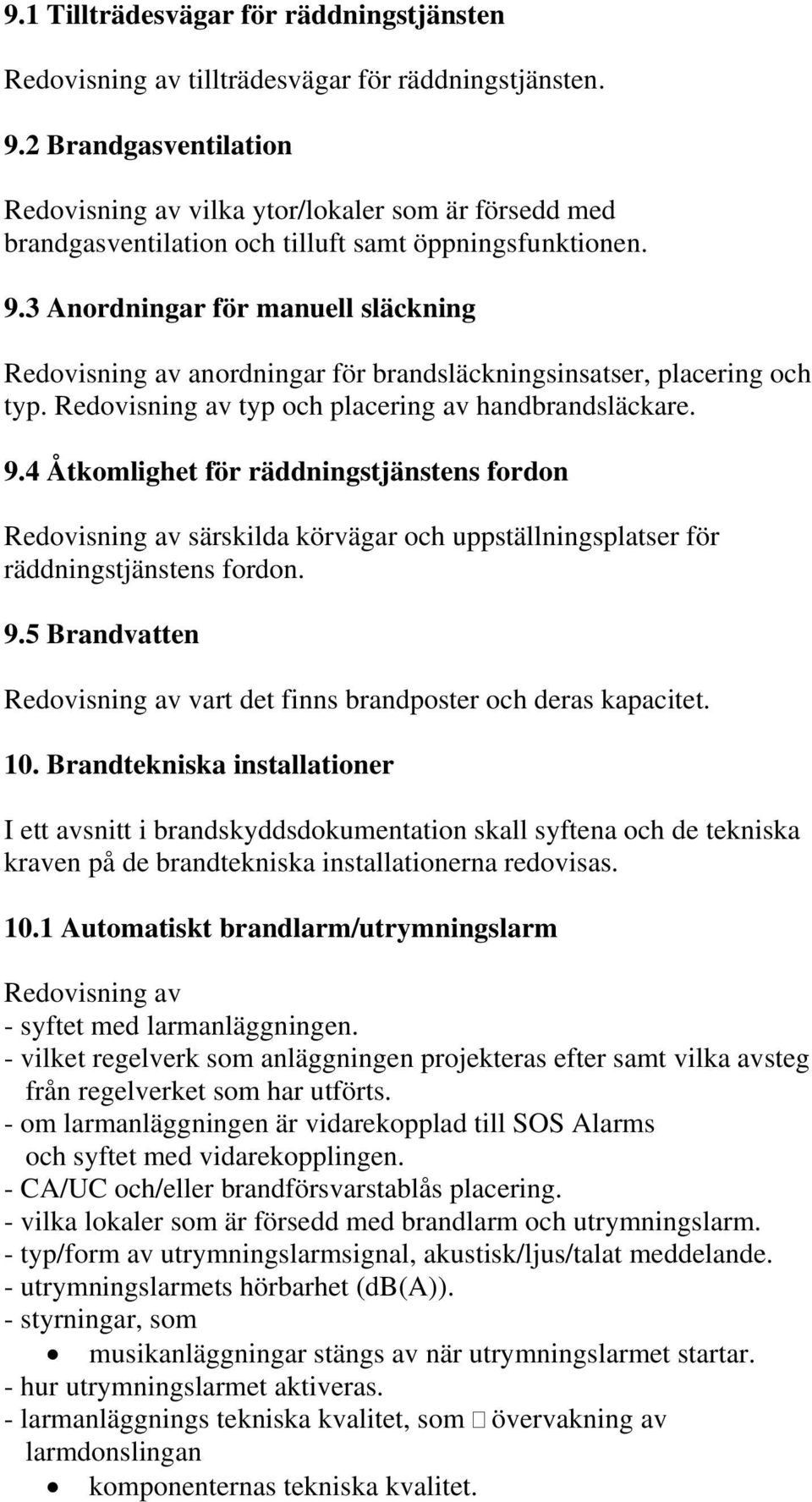 9.1 Tillträdesvägar för räddningstjänsten

Redovisning av tillträdesvägar för räddningstjänsten.

9.2 Brandgasventilation

Redovisning av vilka ytor/lokaler som är försedd med brandgasventilation och tilluft samt öppningsfunktionen.

9.3 Anordningar för manuell släckning

Redovisning av anordningar för brandsläckningsinsatser, placering och typ. Redovisning av typ och placering av handbrandsläckare.

9.4 Åtkomlighet för räddningstjänstens fordon

Redovisning av särskilda körvägar och uppställningsplatser för räddningstjänstens fordon.

9.5 Brandvatten

Redovisning av vart det finns brandposter och deras kapacitet.

10. Brandtekniska installationer

I ett avsnitt i brandskyddsdokumentation skall syftena och de tekniska kraven på de brandtekniska installationerna redovisas.

10.1 Automatiskt brandlarm/utrymningslarm

Redovisning av
- syftet med larmanläggningen.
- vilket regelverk som anläggningen projekteras efter samt vilka avsteg från regelverket som har utförts.
- om larmanläggningen är vidarekopplad till SOS Alarms och syftet med vidarekopplingen.
- CA/UC och/eller brandförsvarstablås placering.
- vilka lokaler som är försedd med brandlarm och utrymningslarm.
- typ/form av utrymningslarmsignal, akustisk/ljus/talat meddelande.
- utrymningslarmets hörbarhet (dB(A)).
- styrningar, som
• musikanläggningar stängs av när utrymningslarmet startar.
- hur utrymningslarmet aktiveras.
- larmanläggnings tekniska kvalitet, som övervakning av larmdonslingan
• komponenternas tekniska kvalitet.